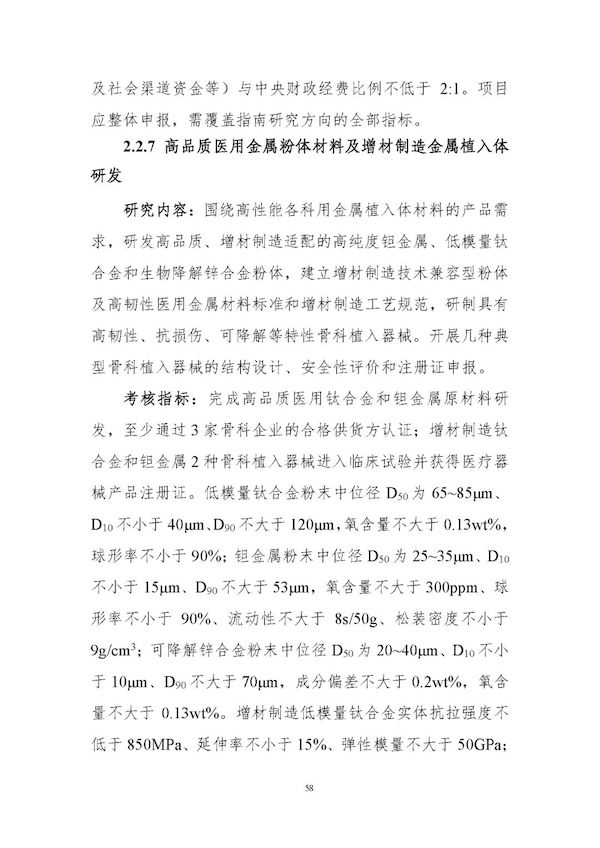 及社会渠道资金等）与中央财政经费比例不低于 2:1。项目应整体申报，需覆盖指南研究方向的全部指标。

2.2.7 高品质医用金属粉体材料及增材制造金属植入体研发

研究内容：围绕高性能各科用金属植入体材料的产品需求，研发高品质、增材制造适配的高纯度钽金属、低模量钛合金和生物降解锌合金粉体，建立增材制造技术兼容型粉体及高韧性医用金属材料标准和增材制造工艺规范，研制具有高韧性、抗损伤、可降解等特性骨科植入器械。开展几种典型骨科植入器械的结构设计、安全性评价和注册证申报。

考核指标：完成高品质医用钛合金和钽金属原材料研发，至少通过 3 家骨科企业的合格供货方认证；增材制造钛合金和钽金属 2 种骨科植入器械进入临床试验并获得医疗器械产品注册证。低模量钛合金粉末中位径 $D_{50}$ 为 65~85μm、$D_{10}$ 不小于 40μm、$D_{90}$ 不大于 120μm，氧含量不大于 0.13wt%，球形率不小于 90%；钽金属粉末中位径 $D_{50}$ 为 25~35μm、$D_{10}$ 不小于 15μm、$D_{90}$ 不大于 53μm，氧含量不大于 300ppm、球形率不小于 90%、流动性不大于 8s/50g、松装密度不小于 $9g/cm^3$；可降解锌合金粉末中位径 $D_{50}$ 为 20~40μm、$D_{10}$ 不小于 10μm、$D_{90}$ 不大于 70μm，成分偏差不大于 0.2wt%，氧含量不大于 0.13wt%。增材制造低模量钛合金实体抗拉强度不低于 850MPa、延伸率不小于 15%、弹性模量不大于 50GPa；

58